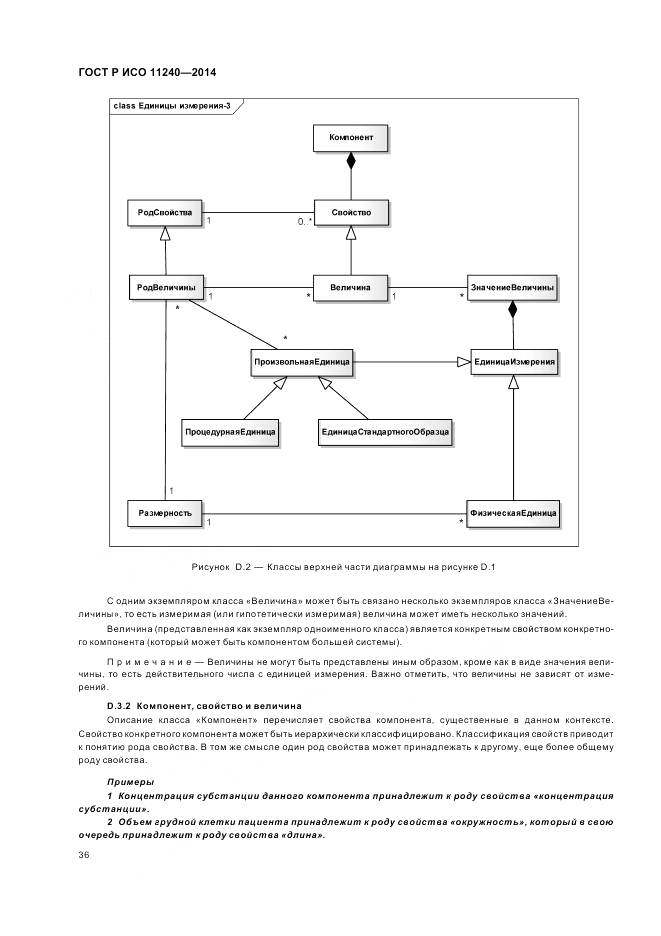 ГОСТ Р ИСО 11240—2014

class Единицы измерения-3

Компонент

РодСвойства

1

0..*

Свойство

РодВеличины

1

*

Величина

1

*

ЗначениеВеличины

*

*

ПроизвольнаяЕдиница

ЕдиницаИзмерения

ПроцедурнаяЕдиница

ЕдиницаСтандартногоОбразца

1

Размерность

1

*

ФизическаяЕдиница

Рисунок D.2 — Классы верхней части диаграммы на рисунке D.1

С одним экземпляром класса «Величина» может быть связано несколько экземпляров класса «ЗначениеВеличины», то есть измеримая (или гипотетически измеримая) величина может иметь несколько значений.

Величина (представленная как экземпляр одноименного класса) является конкретным свойством конкретного компонента (который может быть компонентом большей системы).

Примечание — Величины не могут быть представлены иным образом, кроме как в виде значения величины, то есть действительного числа с единицей измерения. Важно отметить, что величины не зависят от измерений.

D.3.2 Компонент, свойство и величина

Описание класса «Компонент» перечисляет свойства компонента, существенные в данном контексте. Свойство конкретного компонента может быть иерархически классифицировано. Классификация свойств приводит к понятию рода свойства. В том же смысле один род свойства может принадлежать к другому, еще более общему роду свойства.

Примеры

1 Концентрация субстанции данного компонента принадлежит к роду свойства «концентрация субстанции».

2 Объем грудной клетки пациента принадлежит к роду свойства «окружность», который в свою очередь принадлежит к роду свойства «длина».

36